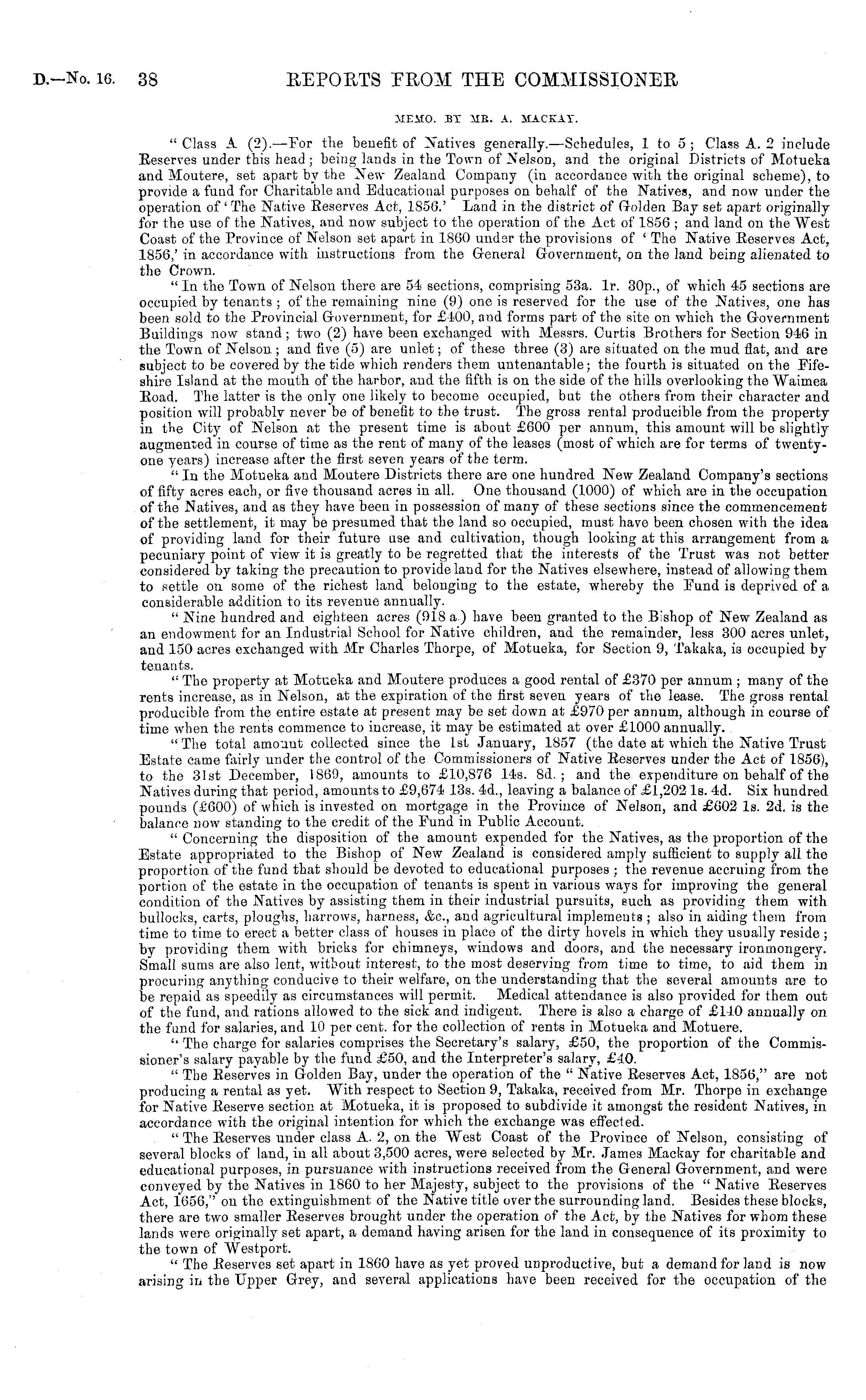 D.—No. 16. 38 REPORTS FROM THE COMMISSIONER

MEMO. BY MR. A. MACKAY.

"Class A (2).—For the benefit of Natives generally.—Schedules, 1 to 5; Class A. 2 include Reserves under this head; being lands in the Town of Nelson, and the original Districts of Motueka and Moutere, set apart by the New Zealand Company (in accordance with the original scheme), to provide a fund for Charitable and Educational purposes on behalf of the Natives, and now under the operation of 'The Native Reserves Act, 1856.' Land in the district of Golden Bay set apart originally for the use of the Natives, and now subject to the operation of the Act of 1856; and land on the West Coast of the Province of Nelson set apart in 1860 under the provisions of 'The Native Reserves Act, 1856,' in accordance with instructions from the General Government, on the land being alienated to the Crown.

"In the Town of Nelson there are 54 sections, comprising 53a. 1r. 30p., of which 45 sections are occupied by tenants; of the remaining nine (9) one is reserved for the use of the Natives, one has been sold to the Provincial Government, for £400, and forms part of the site on which the Government Buildings now stand; two (2) have been exchanged with Messrs. Curtis Brothers for Section 946 in the Town of Nelson; and five (5) are unlet; of these three (3) are situated on the mud flat, and are subject to be covered by the tide which renders them untenantable; the fourth is situated on the Fifeshire Island at the mouth of the harbor, and the fifth is on the side of the hills overlooking the Waimea Road. The latter is the only one likely to become occupied, but the others from their character and position will probably never be of benefit to the trust. The gross rental producible from the property in the City of Nelson at the present time is about £600 per annum, this amount will be slightly augmented in course of time as the rent of many of the leases (most of which are for terms of twenty-one years) increase after the first seven years of the term.

"In the Motueka and Moutere Districts there are one hundred New Zealand Company's sections of fifty acres each, or five thousand acres in all. One thousand (1000) of which are in the occupation of the Natives, and as they have been in possession of many of these sections since the commencement of the settlement, it may be presumed that the land so occupied, must have been chosen with the idea of providing land for their future use and cultivation, though looking at this arrangement from a pecuniary point of view it is greatly to be regretted that the interests of the Trust was not better considered by taking the precaution to provide land for the Natives elsewhere, instead of allowing them to settle on some of the richest land belonging to the estate, whereby the Fund is deprived of a considerable addition to its revenue annually.

"Nine hundred and eighteen acres (918 a.) have been granted to the Bishop of New Zealand as an endowment for an Industrial School for Native children, and the remainder, less 300 acres unlet, and 150 acres exchanged with Mr Charles Thorpe, of Motueka, for Section 9, Takaka, is occupied by tenants.

"The property at Motueka and Moutere produces a good rental of £370 per annum; many of the rents increase, as in Nelson, at the expiration of the first seven years of the lease. The gross rental producible from the entire estate at present may be set down at £970 per annum, although in course of time when the rents commence to increase, it may be estimated at over £1000 annually.

"The total amount collected since the 1st January, 1857 (the date at which the Native Trust Estate came fairly under the control of the Commissioners of Native Reserves under the Act of 1856), to the 31st December, 1869, amounts to £10,876 14s. 8d.; and the expenditure on behalf of the Natives during that period, amounts to £9,674 13s. 4d., leaving a balance of £1,202 1s. 4d. Six hundred pounds (£600) of which is invested on mortgage in the Province of Nelson, and £602 1s. 2d. is the balance now standing to the credit of the Fund in Public Account.

"Concerning the disposition of the amount expended for the Natives, as the proportion of the Estate appropriated to the Bishop of New Zealand is considered amply sufficient to supply all the proportion of the fund that should be devoted to educational purposes; the revenue accruing from the portion of the estate in the occupation of tenants is spent in various ways for improving the general condition of the Natives by assisting them in their industrial pursuits, such as providing them with bullocks, carts, ploughs, harrows, harness, &c., and agricultural implements; also in aiding them from time to time to erect a better class of houses in place of the dirty hovels in which they usually reside; by providing them with bricks for chimneys, windows and doors, and the necessary ironmongery. Small sums are also lent, without interest, to the most deserving from time to time, to aid them in procuring anything conducive to their welfare, on the understanding that the several amounts are to be repaid as speedily as circumstances will permit. Medical attendance is also provided for them out of the fund, and rations allowed to the sick and indigent. There is also a charge of £140 annually on the fund for salaries, and 10 per cent. for the collection of rents in Motueka and Motuere.

"The charge for salaries comprises the Secretary's salary, £50, the proportion of the Commissioner's salary payable by the fund £50, and the Interpreter's salary, £40.

"The Reserves in Golden Bay, under the operation of the "Native Reserves Act, 1856," are not producing a rental as yet. With respect to Section 9, Takaka, received from Mr. Thorpe in exchange for Native Reserve section at Motueka, it is proposed to subdivide it amongst the resident Natives, in accordance with the original intention for which the exchange was effected.

"The Reserves under class A. 2, on the West Coast of the Province of Nelson, consisting of several blocks of land, in all about 3,500 acres, were selected by Mr. James Mackay for charitable and educational purposes, in pursuance with instructions received from the General Government, and were conveyed by the Natives in 1860 to her Majesty, subject to the provisions of the "Native Reserves Act, 1656," on the extinguishment of the Native title over the surrounding land. Besides these blocks, there are two smaller Reserves brought under the operation of the Act, by the Natives for whom these lands were originally set apart, a demand having arisen for the land in consequence of its proximity to the town of Westport.

"The Reserves set apart in 1860 have as yet proved unproductive, but a demand for land is now arising in the Upper Grey, and several applications have been received for the occupation of the